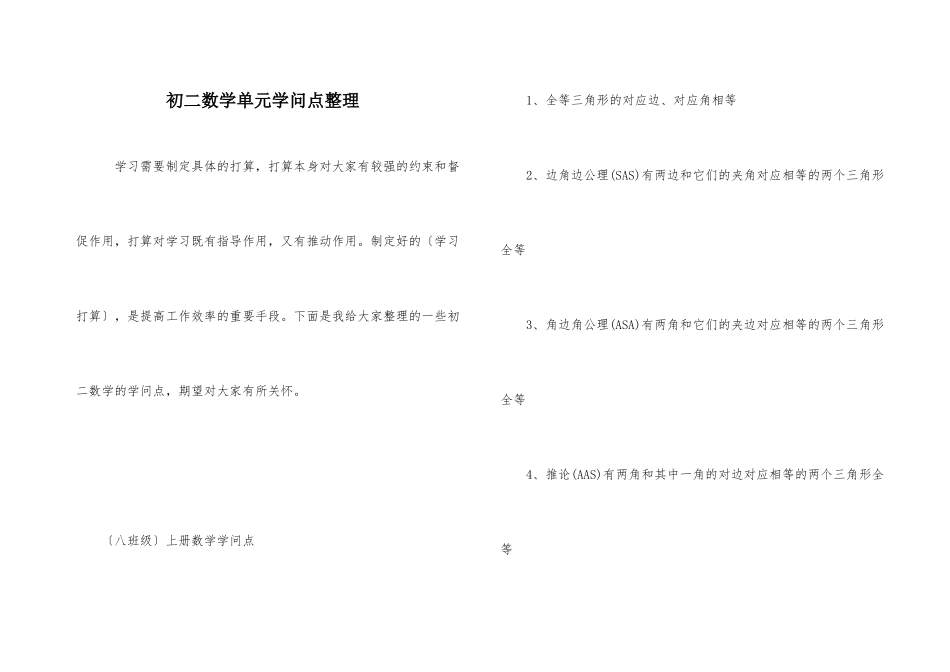 初二数学单元学问点整理

学习需要制定具体的打算，打算本身对大家有较强的约束和督促作用，打算对学习既有指导作用，又有推动作用。制定好的〔学习打算〕，是提高工作效率的重要手段。下面是我给大家整理的一些初二数学的学问点，期望对大家有所关怀。

〔八班级〕上册数学学问点

1、全等三角形的对应边、对应角相等

2、边角边公理(SAS)有两边和它们的夹角对应相等的两个三角形全等

3、角边角公理(ASA)有两角和它们的夹边对应相等的两个三角形全等

4、推论(AAS)有两角和其中一角的对边对应相等的两个三角形全等